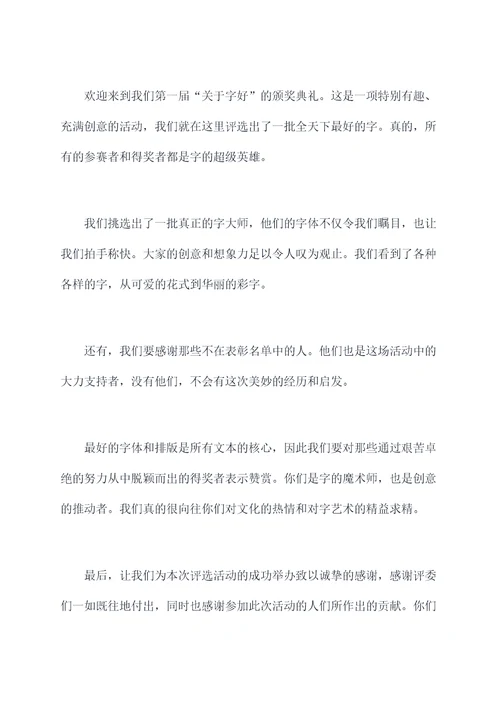 欢迎来到我们第一届“关于字好”的颁奖典礼。这是一项特别有趣、充满创意的活动，我们就在这里评选出了一批全天下最好的字。真的，所有的参赛者和得奖者都是字的超级英雄。

我们挑选出了一批真正的字大师，他们的字体不仅令我们瞩目，也让我们拍手称快。大家的创意和想象力足以令人叹为观止。我们看到了各种各样的字，从可爱的花式到华丽的彩字。

还有，我们要感谢那些不在表彰名单中的人。他们也是这场活动中的大力支持者，没有他们，不会有这次美妙的经历和启发。

最好的字体和排版是所有文本的核心，因此我们要对那些通过艰苦卓绝的努力从中脱颖而出的得奖者表示赞赏。你们是字的魔术师，也是创意的推动者。我们真的很向往你们对文化的热情和对字艺术的精益求精。

最后，让我们为本次评选活动的成功举办致以诚挚的感谢，感谢评委们一如既往地付出，同时也感谢参加此次活动的人们所作出的贡献。你们